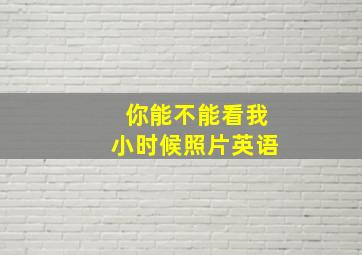 你能不能看我
小时候照片英语